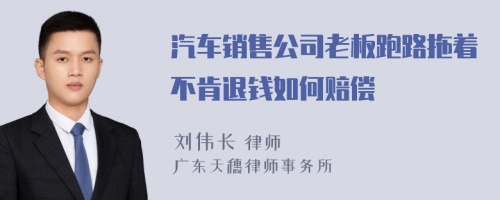 汽车销售公司老板跑路拖着不肯退钱如何赔偿

刘伟长 律师
广东天穗律师事务所